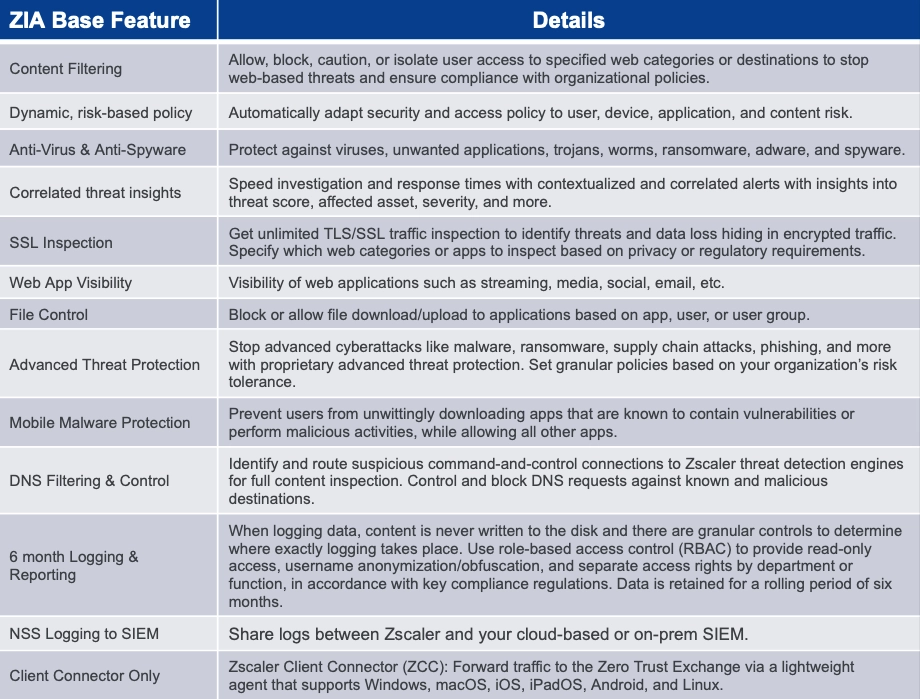 | ZIA Base Feature | Details |
|---|---|
| Content Filtering | Allow, block, caution, or isolate user access to specified web categories or destinations to stop web-based threats and ensure compliance with organizational policies. |
| Dynamic, risk-based policy | Automatically adapt security and access policy to user, device, application, and content risk. |
| Anti-Virus & Anti-Spyware | Protect against viruses, unwanted applications, trojans, worms, ransomware, adware, and spyware. |
| Correlated threat insights | Speed investigation and response times with contextualized and correlated alerts with insights into threat score, affected asset, severity, and more. |
| SSL Inspection | Get unlimited TLS/SSL traffic inspection to identify threats and data loss hiding in encrypted traffic. Specify which web categories or apps to inspect based on privacy or regulatory requirements. |
| Web App Visibility | Visibility of web applications such as streaming, media, social, email, etc. |
| File Control | Block or allow file download/upload to applications based on app, user, or user group. |
| Advanced Threat Protection | Stop advanced cyberattacks like malware, ransomware, supply chain attacks, phishing, and more with proprietary advanced threat protection. Set granular policies based on your organization's risk tolerance. |
| Mobile Malware Protection | Prevent users from unwittingly downloading apps that are known to contain vulnerabilities or perform malicious activities, while allowing all other apps. |
| DNS Filtering & Control | Identify and route suspicious command-and-control connections to Zscaler threat detection engines for full content inspection. Control and block DNS requests against known and malicious destinations. |
| 6 month Logging & Reporting | When logging data, content is never written to the disk and there are granular controls to determine where exactly logging takes place. Use role-based access control (RBAC) to provide read-only access, username anonymization/obfuscation, and separate access rights by department or function, in accordance with key compliance regulations. Data is retained for a rolling period of six months. |
| NSS Logging to SIEM | Share logs between Zscaler and your cloud-based or on-prem SIEM. |
| Client Connector Only | Zscaler Client Connector (ZCC): Forward traffic to the Zero Trust Exchange via a lightweight agent that supports Windows, macOS, iOS, iPadOS, Android, and Linux. |